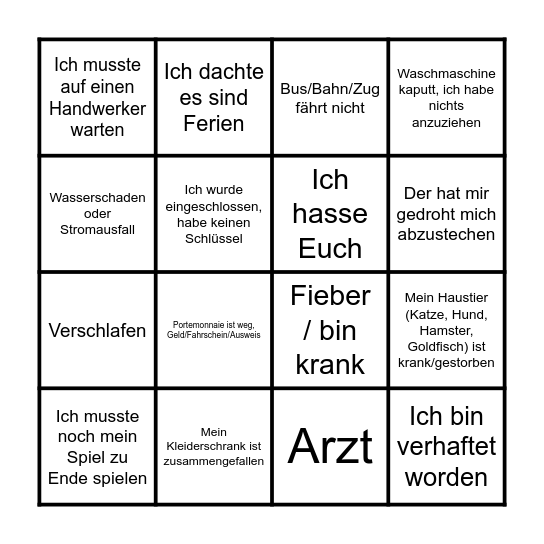 | | | | |
|---|---|---|---|
| Ich musste auf einen Handwerker warten | Ich dachte es sind Ferien | Bus/Bahn/Zug fährt nicht | Waschmaschine kaputt, ich habe nichts anzuziehen |
| Wasserschaden oder Stromausfall | Ich wurde eingeschlossen, habe keinen Schlüssel | Ich hasse Euch | Der hat mir gedroht mich abzustechen |
| Verschlafen | Portemonnaie ist weg, Geld/Fahrschein/Ausweis | Fieber / bin krank | Mein Haustier (Katze, Hund, Hamster, Goldfisch) ist krank/gestorben |
| Ich musste noch mein Spiel zu Ende spielen | Mein Kleiderschrank ist zusammengefallen | Arzt | Ich bin verhaftet worden |